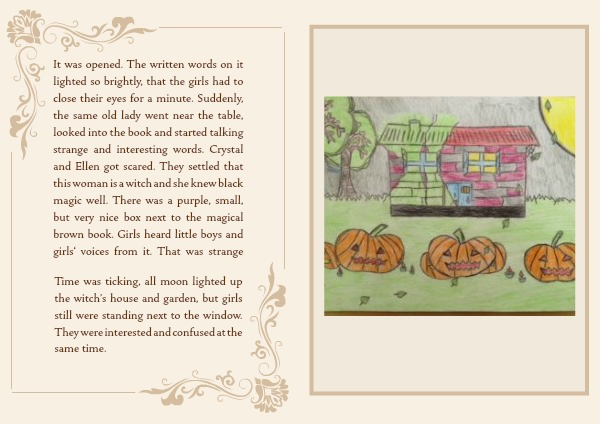 It was opened. The written words on it lighted so brightly, that the girls had to close their eyes for a minute. Suddenly, the same old lady went near the table, looked into the book and started talking strange and interesting words. Crystal and Ellen got scared. They settled that this woman is a witch and she knew black magic well. There was a purple, small, but very nice box next to the magical brown book. Girls heard little boys and girls' voices from it. That was strange

Time was ticking, all moon lighted up the witch's house and garden, but girls still were standing next to the window. They were interested and confused at the same time.